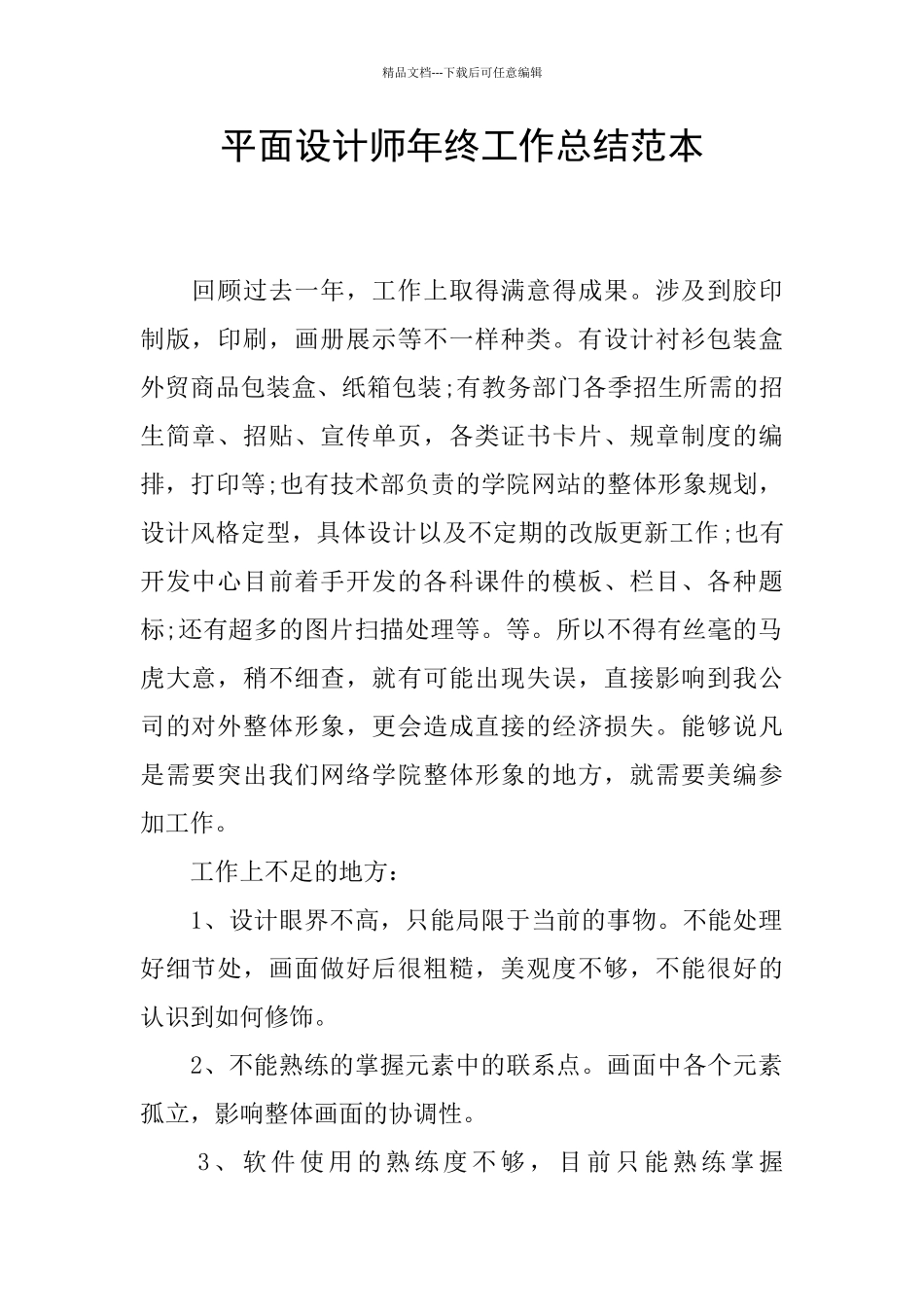 精品文档---下载后可任意编辑

平面设计师年终工作总结范本

回顾过去一年，工作上取得满意得成果。涉及到胶印制版，印刷，画册展示等不一样种类。有设计衬衫包装盒外贸商品包装盒、纸箱包装;有教务部门各季招生所需的招生简章、招贴、宣传单页，各类证书卡片、规章制度的编排，打印等;也有技术部负责的学院网站的整体形象规划，设计风格定型，具体设计以及不定期的改版更新工作;也有开发中心目前着手开发的各科课件的模板、栏目、各种题标;还有超多的图片扫描处理等。等。所以不得有丝毫的马虎大意，稍不细查，就有可能出现失误，直接影响到我公司的对外整体形象，更会造成直接的经济损失。能够说凡是需要突出我们网络学院整体形象的地方，就需要美编参加工作。

工作上不足的地方：

1、设计眼界不高，只能局限于当前的事物。不能处理好细节处，画面做好后很粗糙，美观度不够，不能很好的认识到如何修饰。

2、不能熟练的掌握元素中的联系点。画面中各个元素孤立，影响整体画面的协调性。

3、软件使用的熟练度不够，目前只能熟练掌握